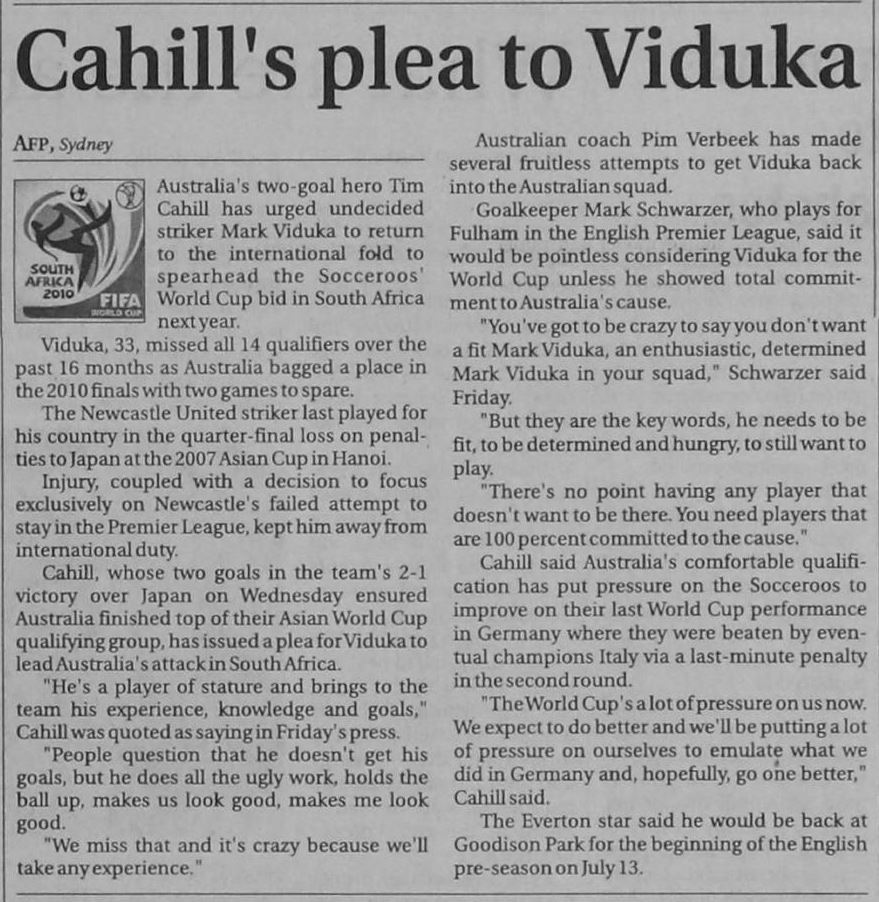 Cahill's plea to Viduka

AFP, Sydney

SOUTH AFRICA 2010 FIFA WORLD CUP

Australia's two-goal hero Tim Cahill has urged undecided striker Mark Viduka to return to the international fold to spearhead the Socceroos' World Cup bid in South Africa next year.

Viduka, 33, missed all 14 qualifiers over the past 16 months as Australia bagged a place in the 2010 finals with two games to spare.

The Newcastle United striker last played for his country in the quarter-final loss on penalties to Japan at the 2007 Asian Cup in Hanoi.

Injury, coupled with a decision to focus exclusively on Newcastle's failed attempt to stay in the Premier League, kept him away from international duty.

Cahill, whose two goals in the team's 2-1 victory over Japan on Wednesday ensured Australia finished top of their Asian World Cup qualifying group, has issued a plea for Viduka to lead Australia's attack in South Africa.

"He's a player of stature and brings to the team his experience, knowledge and goals," Cahill was quoted as saying in Friday's press.

"People question that he doesn't get his goals, but he does all the ugly work, holds the ball up, makes us look good, makes me look good.

"We miss that and it's crazy because we'll take any experience."

Australian coach Pim Verbeek has made several fruitless attempts to get Viduka back into the Australian squad.

Goalkeeper Mark Schwarzer, who plays for Fulham in the English Premier League, said it would be pointless considering Viduka for the World Cup unless he showed total commitment to Australia's cause.

"You've got to be crazy to say you don't want a fit Mark Viduka, an enthusiastic, determined Mark Viduka in your squad," Schwarzer said Friday.

"But they are the key words, he needs to be fit, to be determined and hungry, to still want to play.

"There's no point having any player that doesn't want to be there. You need players that are 100 percent committed to the cause."

Cahill said Australia's comfortable qualification has put pressure on the Socceroos to improve on their last World Cup performance in Germany where they were beaten by eventual champions Italy via a last-minute penalty in the second round.

"The World Cup's a lot of pressure on us now. We expect to do better and we'll be putting a lot of pressure on ourselves to emulate what we did in Germany and, hopefully, go one better," Cahill said.

The Everton star said he would be back at Goodison Park for the beginning of the English pre-season on July 13.